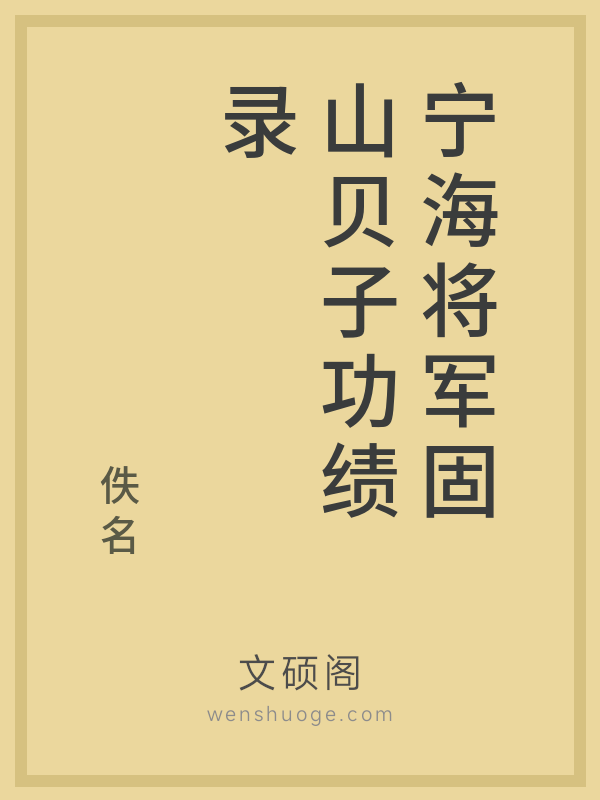 宁海将军固山贝子功绩录

佚名

文硕阁
wenshuoge.com